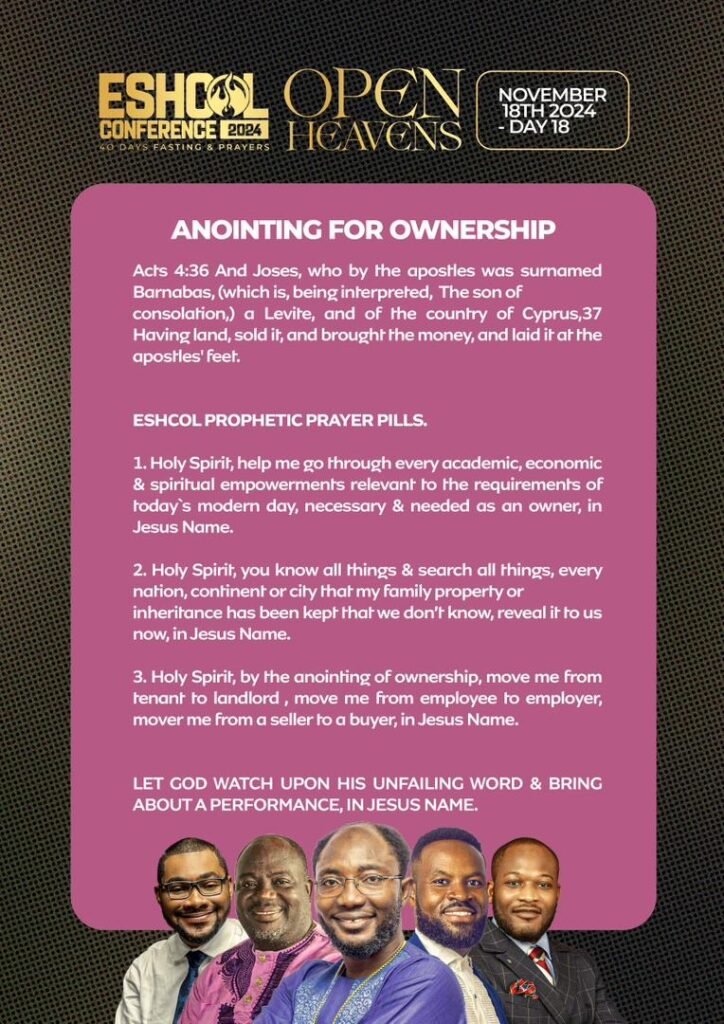 ESHCOL CONFERENCE 2024
40 DAYS FASTING & PRAYERS

OPEN HEAVENS

NOVEMBER 18TH 2024 - DAY 18

ANOINTING FOR OWNERSHIP

Acts 4:36 And Joses, who by the apostles was surnamed Barnabas, (which is, being interpreted, The son of consolation,) a Levite, and of the country of Cyprus,37 Having land, sold it, and brought the money, and laid it at the apostles' feet.

ESHCOL PROPHETIC PRAYER PILLS.

1. Holy Spirit, help me go through every academic, economic & spiritual empowerments relevant to the requirements of today`s modern day, necessary & needed as an owner, in Jesus Name.

2. Holy Spirit, you know all things & search all things, every nation, continent or city that my family property or inheritance has been kept that we don't know, reveal it to us now, in Jesus Name.

3. Holy Spirit, by the anointing of ownership, move me from tenant to landlord , move me from employee to employer, mover me from a seller to a buyer, in Jesus Name.

LET GOD WATCH UPON HIS UNFAILING WORD & BRING ABOUT A PERFORMANCE, IN JESUS NAME.